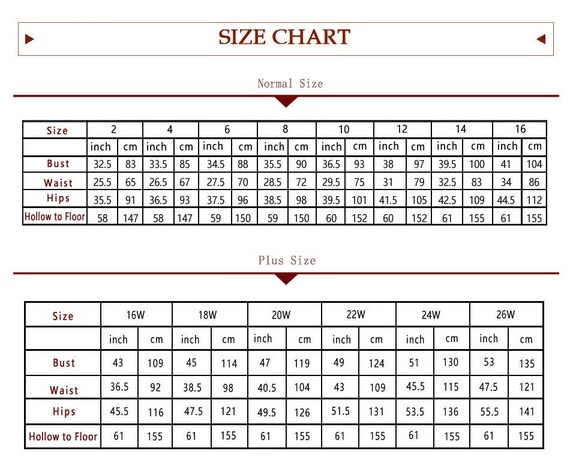 SIZE CHART

Normal Size

| Size | 2 | | 4 | | 6 | | 8 | | 10 | | 12 | | 14 | | 16 | |
|---|---|---|---|---|---|---|---|---|---|---|---|---|---|---|---|---|
| | inch | cm | inch | cm | inch | cm | inch | cm | inch | cm | inch | cm | inch | cm | inch | cm |
| Bust | 32.5 | 83 | 33.5 | 85 | 34.5 | 88 | 35.5 | 90 | 36.5 | 93 | 38 | 97 | 39.5 | 100 | 41 | 104 |
| Waist | 25.5 | 65 | 26.5 | 67 | 27.5 | 70 | 28.5 | 72 | 29.5 | 75 | 31 | 79 | 32.5 | 83 | 34 | 86 |
| Hips | 35.5 | 91 | 36.5 | 93 | 37.5 | 96 | 38.5 | 98 | 39.5 | 101 | 41.5 | 105 | 42.5 | 109 | 44.5 | 112 |
| Hollow to Floor | 58 | 147 | 58 | 147 | 59 | 150 | 59 | 150 | 60 | 152 | 60 | 152 | 61 | 155 | 61 | 155 |

Plus Size

| Size | 16W | | 18W | | 20W | | 22W | | 24W | | 26W | |
|---|---|---|---|---|---|---|---|---|---|---|---|---|
| | inch | cm | inch | cm | inch | cm | inch | cm | inch | cm | inch | cm |
| Bust | 43 | 109 | 45 | 114 | 47 | 119 | 49 | 124 | 51 | 130 | 53 | 135 |
| Waist | 36.5 | 92 | 38.5 | 98 | 40.5 | 104 | 43 | 109 | 45.5 | 115 | 47.5 | 121 |
| Hips | 45.5 | 116 | 47.5 | 121 | 49.5 | 126 | 51.5 | 131 | 53.5 | 136 | 55.5 | 141 |
| Hollow to Floor | 61 | 155 | 61 | 155 | 61 | 155 | 61 | 155 | 61 | 155 | 61 | 155 |